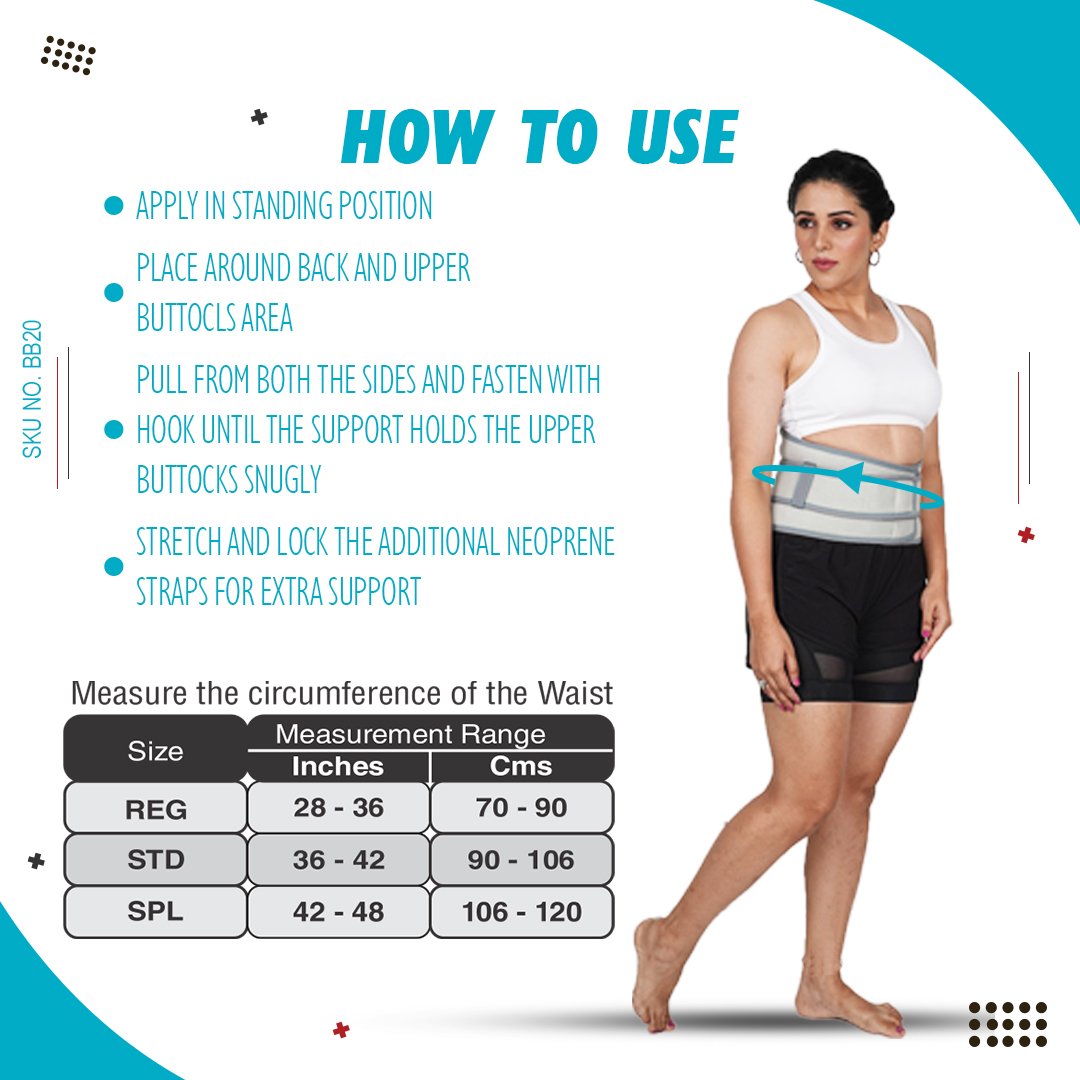 HOW TO USE

• APPLY IN STANDING POSITION
• PLACE AROUND BACK AND UPPER BUTTOCLS AREA
• PULL FROM BOTH THE SIDES AND FASTEN WITH HOOK UNTIL THE SUPPORT HOLDS THE UPPER BUTTOCKS SNUGLY
• STRETCH AND LOCK THE ADDITIONAL NEOPRENE STRAPS FOR EXTRA SUPPORT

SKU NO. BB20

Measure the circumference of the Waist

| Size | Measurement Range | |
|---|---|---|
| | Inches | Cms |
| REG | 28 - 36 | 70 - 90 |
| STD | 36 - 42 | 90 - 106 |
| SPL | 42 - 48 | 106 - 120 |